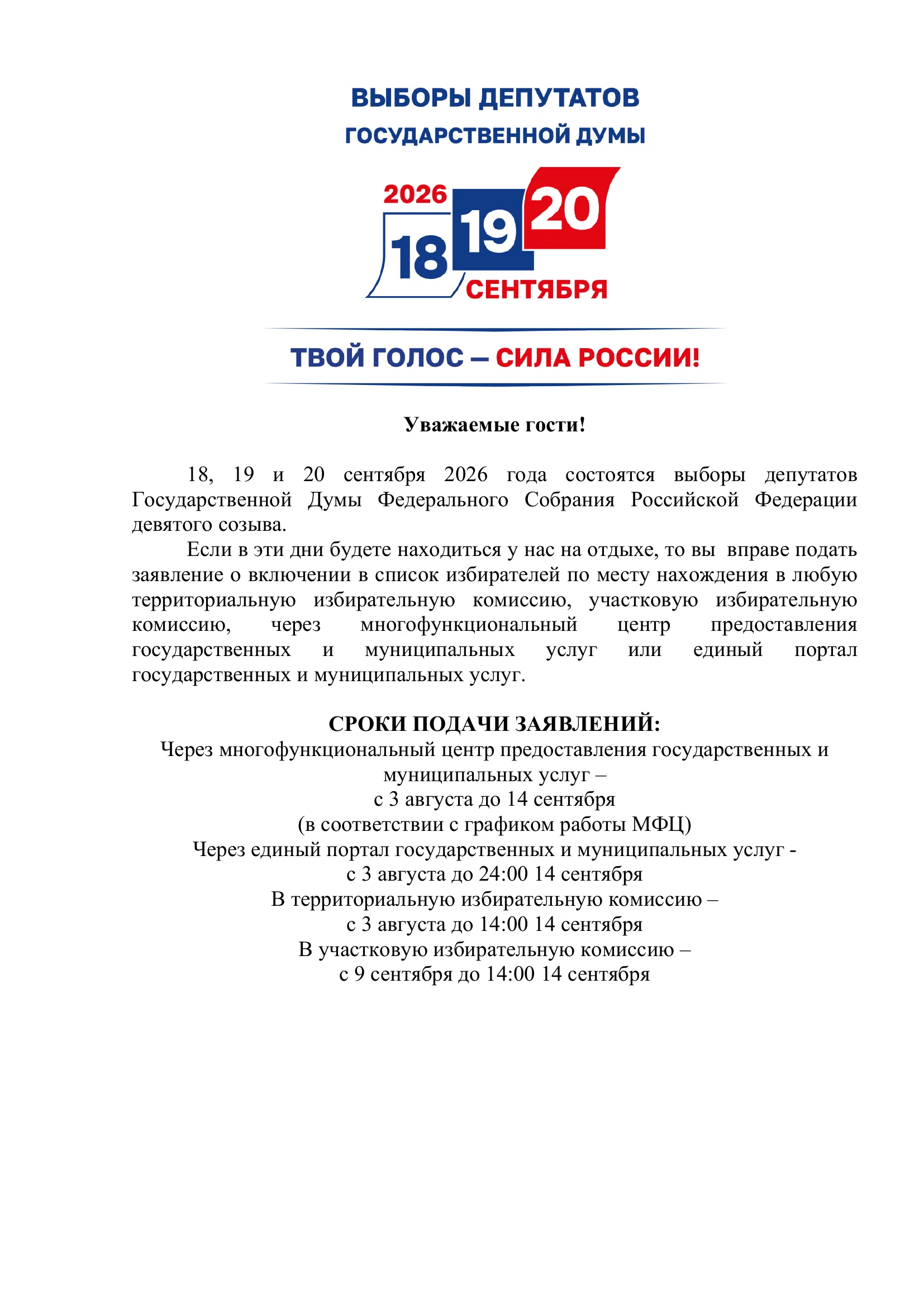 ВЫБОРЫ ДЕПУТАТОВ
ГОСУДАРСТВЕННОЙ ДУМЫ

2026
18 19 20
СЕНТЯБРЯ

ТВОЙ ГОЛОС — СИЛА РОССИИ!

Уважаемые гости!

18, 19 и 20 сентября 2026 года состоятся выборы депутатов Государственной Думы Федерального Собрания Российской Федерации девятого созыва.

Если в эти дни будете находиться у нас на отдыхе, то вы вправе подать заявление о включении в список избирателей по месту нахождения в любую территориальную избирательную комиссию, участковую избирательную комиссию, через многофункциональный центр предоставления государственных и муниципальных услуг или единый портал государственных и муниципальных услуг.

СРОКИ ПОДАЧИ ЗАЯВЛЕНИЙ:
Через многофункциональный центр предоставления государственных и муниципальных услуг –
с 3 августа до 14 сентября
(в соответствии с графиком работы МФЦ)
Через единый портал государственных и муниципальных услуг -
с 3 августа до 24:00 14 сентября
В территориальную избирательную комиссию –
с 3 августа до 14:00 14 сентября
В участковую избирательную комиссию –
с 9 сентября до 14:00 14 сентября